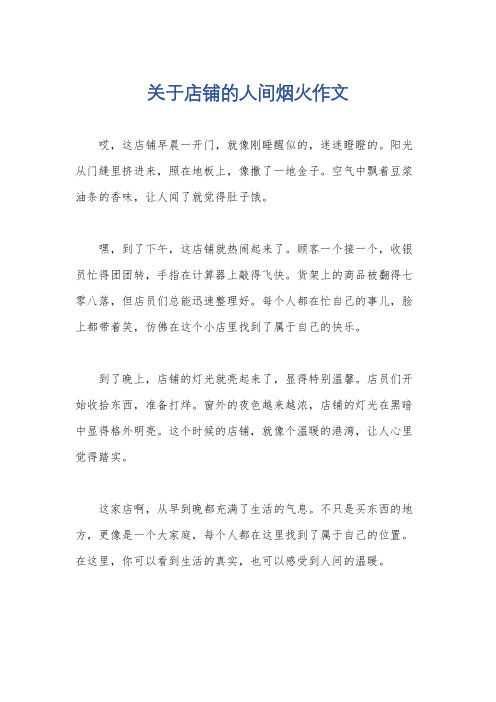 关于店铺的人间烟火作文

哎，这店铺早晨一开门，就像刚睡醒似的，迷迷瞪瞪的。阳光从门缝里挤进来，照在地板上，像撒了一地金子。空气中飘着豆浆油条的香味，让人闻了就觉得肚子饿。

嘿，到了下午，这店铺就热闹起来了。顾客一个接一个，收银员忙得团团转，手指在计算器上敲得飞快。货架上的商品被翻得七零八落，但店员们总能迅速整理好。每个人都在忙自己的事儿，脸上都带着笑，仿佛在这个小店里找到了属于自己的快乐。

到了晚上，店铺的灯光就亮起来了，显得特别温馨。店员们开始收拾东西，准备打烊。窗外的夜色越来越浓，店铺的灯光在黑暗中显得格外明亮。这个时候的店铺，就像个温暖的港湾，让人心里觉得踏实。

这家店啊，从早到晚都充满了生活的气息。不只是买东西的地方，更像是一个大家庭，每个人都在这里找到了属于自己的位置。在这里，你可以看到生活的真实，也可以感受到人间的温暖。